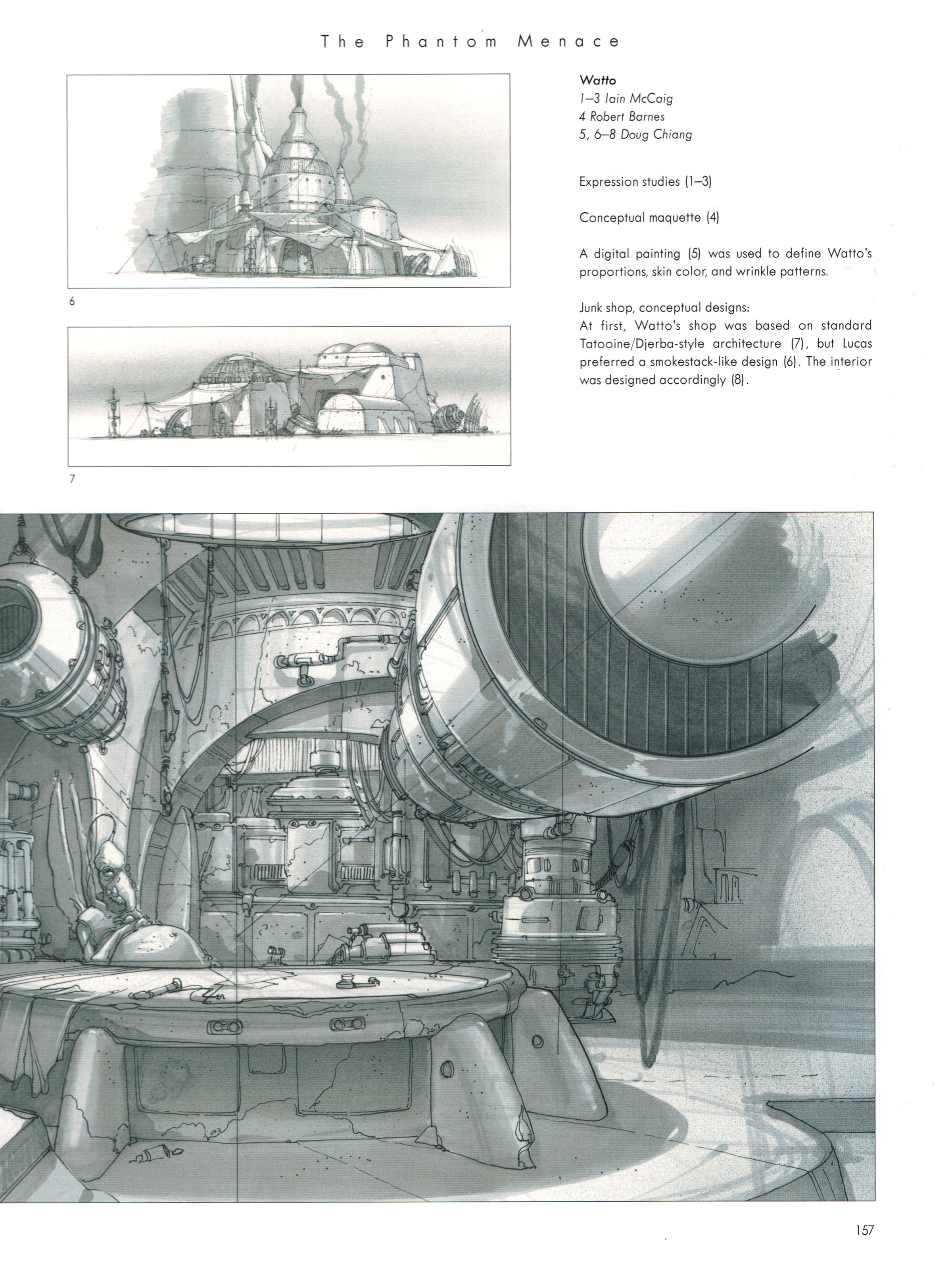 The Phantom Menace

6

7

Watto
1–3 Iain McCaig
4 Robert Barnes
5, 6–8 Doug Chiang

Expression studies (1–3)

Conceptual maquette (4)

A digital painting (5) was used to define Watto's proportions, skin color, and wrinkle patterns.

Junk shop, conceptual designs:
At first, Watto's shop was based on standard Tatooine/Djerba-style architecture (7), but Lucas preferred a smokestack-like design (6). The interior was designed accordingly (8).

157